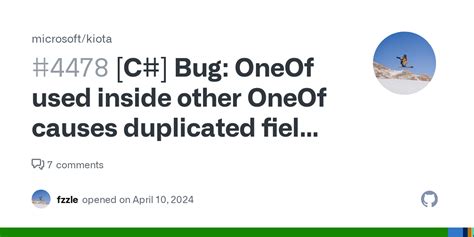 microsoft/kiota

#4478 [C#] Bug: OneOf used inside other OneOf causes duplicated fiel...

7 comments

fzzle opened on April 10, 2024